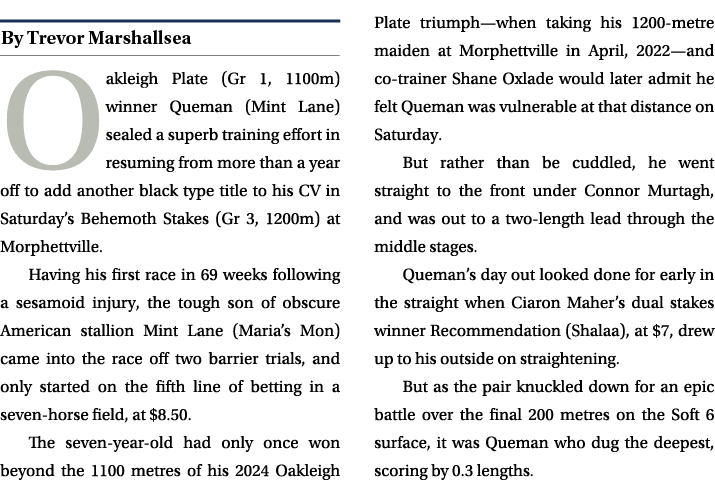 By Trevor Marshallsea

Oakleigh Plate (Gr 1, 1100m) winner Queman (Mint Lane) sealed a superb training effort in resuming from more than a year off to add another black type title to his CV in Saturday's Behemoth Stakes (Gr 3, 1200m) at Morphettville.

Having his first race in 69 weeks following a sesamoid injury, the tough son of obscure American stallion Mint Lane (Maria's Mon) came into the race off two barrier trials, and only started on the fifth line of betting in a seven-horse field, at $8.50.

The seven-year-old had only once won beyond the 1100 metres of his 2024 Oakleigh Plate triumph—when taking his 1200-metre maiden at Morphettville in April, 2022—and co-trainer Shane Oxlade would later admit he felt Queman was vulnerable at that distance on Saturday.

But rather than be cuddled, he went straight to the front under Connor Murtagh, and was out to a two-length lead through the middle stages.

Queman's day out looked done for early in the straight when Ciaron Maher's dual stakes winner Recommendation (Shalaa), at $7, drew up to his outside on straightening.

But as the pair knuckled down for an epic battle over the final 200 metres on the Soft 6 surface, it was Queman who dug the deepest, scoring by 0.3 lengths.